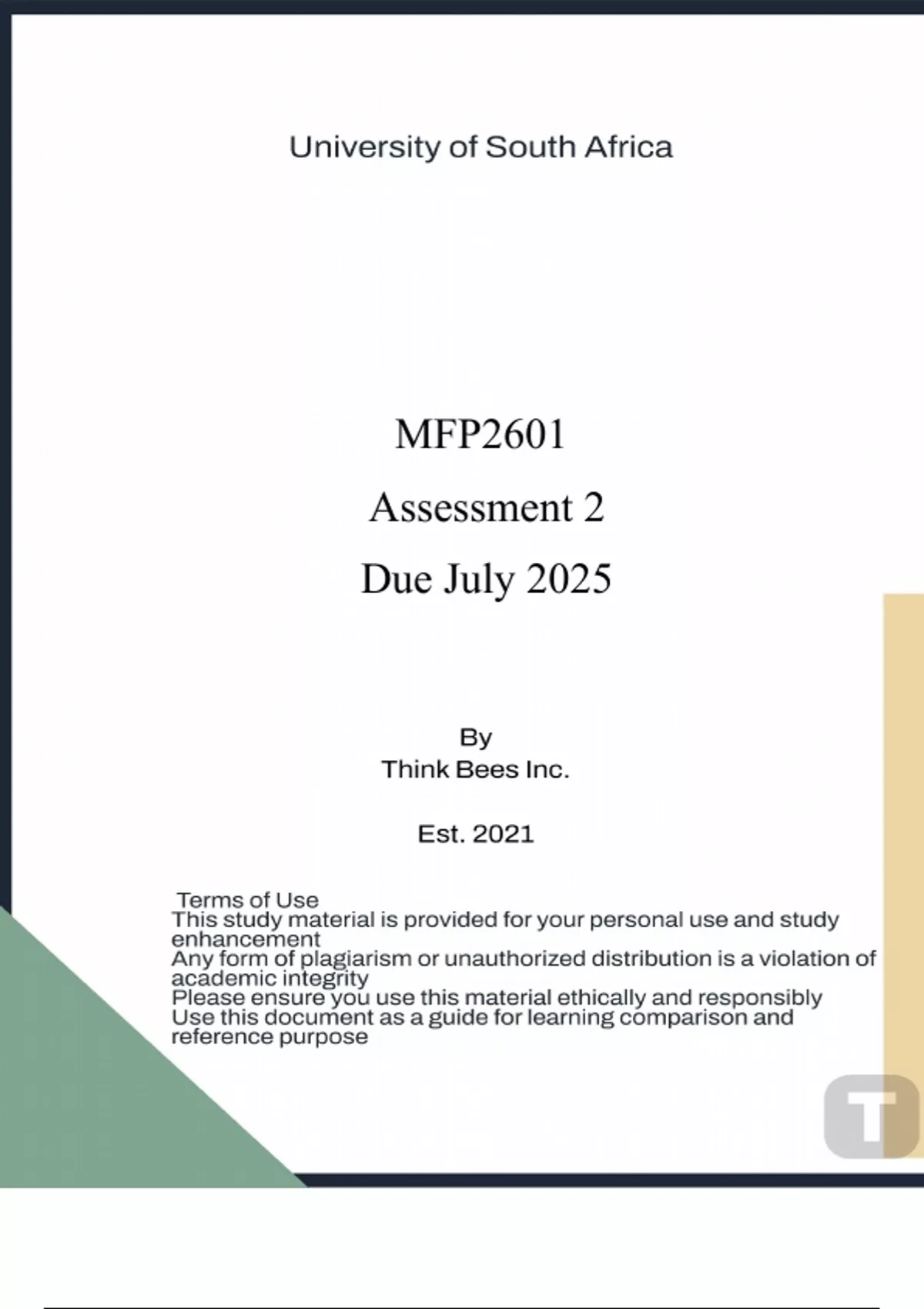 University of South Africa

MFP2601

Assessment 2

Due July 2025

By
Think Bees Inc.

Est. 2021

Terms of Use
This study material is provided for your personal use and study enhancement
Any form of plagiarism or unauthorized distribution is a violation of academic integrity
Please ensure you use this material ethically and responsibly
Use this document as a guide for learning comparison and reference purpose

T